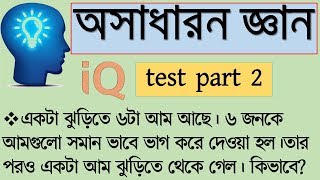 অসাধারন জ্ঞান

iQ

test part 2

❖একটা ঝুড়িতে ৬টা আম আছে। ৬ জনকে আমগুলো সমান ভাবে ভাগ করে দেওয়া হল।তার পরও একটা আম ঝুড়িতে থেকে গেল। কিভাবে?